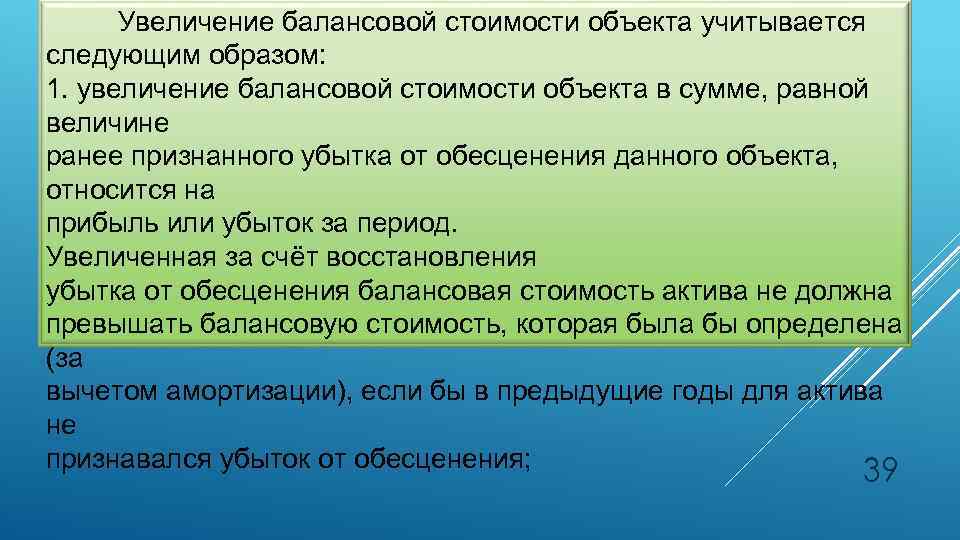 Увеличение балансовой стоимости объекта учитывается следующим образом:
1. увеличение балансовой стоимости объекта в сумме, равной величине
ранее признанного убытка от обесценения данного объекта, относится на
прибыль или убыток за период.
Увеличенная за счёт восстановления
убытка от обесценения балансовая стоимость актива не должна превышать балансовую стоимость, которая была бы определена (за
вычетом амортизации), если бы в предыдущие годы для актива не
признавался убыток от обесценения;

39